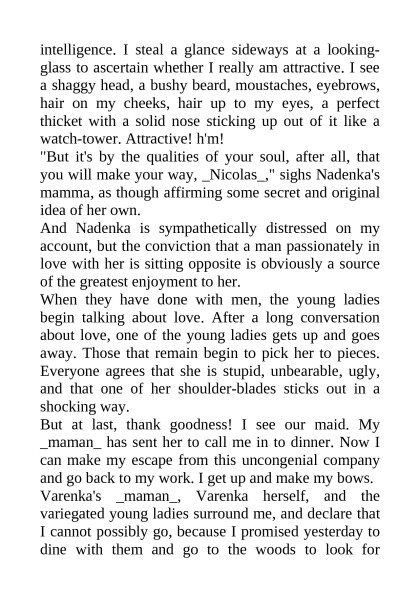 intelligence. I steal a glance sideways at a looking-glass to ascertain whether I really am attractive. I see a shaggy head, a bushy beard, moustaches, eyebrows, hair on my cheeks, hair up to my eyes, a perfect thicket with a solid nose sticking up out of it like a watch-tower. Attractive! h'm!

"But it's by the qualities of your soul, after all, that you will make your way, _Nicolas_," sighs Nadenka's mamma, as though affirming some secret and original idea of her own.

And Nadenka is sympathetically distressed on my account, but the conviction that a man passionately in love with her is sitting opposite is obviously a source of the greatest enjoyment to her.

When they have done with men, the young ladies begin talking about love. After a long conversation about love, one of the young ladies gets up and goes away. Those that remain begin to pick her to pieces. Everyone agrees that she is stupid, unbearable, ugly, and that one of her shoulder-blades sticks out in a shocking way.

But at last, thank goodness! I see our maid. My _maman_ has sent her to call me in to dinner. Now I can make my escape from this uncongenial company and go back to my work. I get up and make my bows.

Varenka's _maman_, Varenka herself, and the variegated young ladies surround me, and declare that I cannot possibly go, because I promised yesterday to dine with them and go to the woods to look for